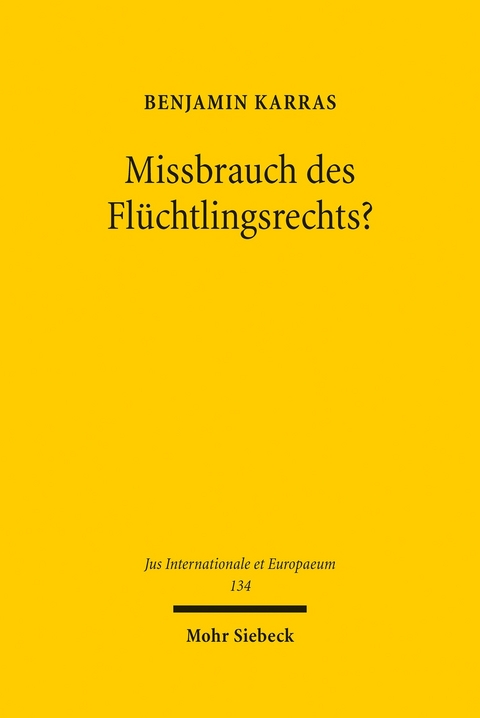 BENJAMIN KARRAS

Missbrauch des Flüchtlingsrechts?

Jus Internationale et Europaeum
134

Mohr Siebeck